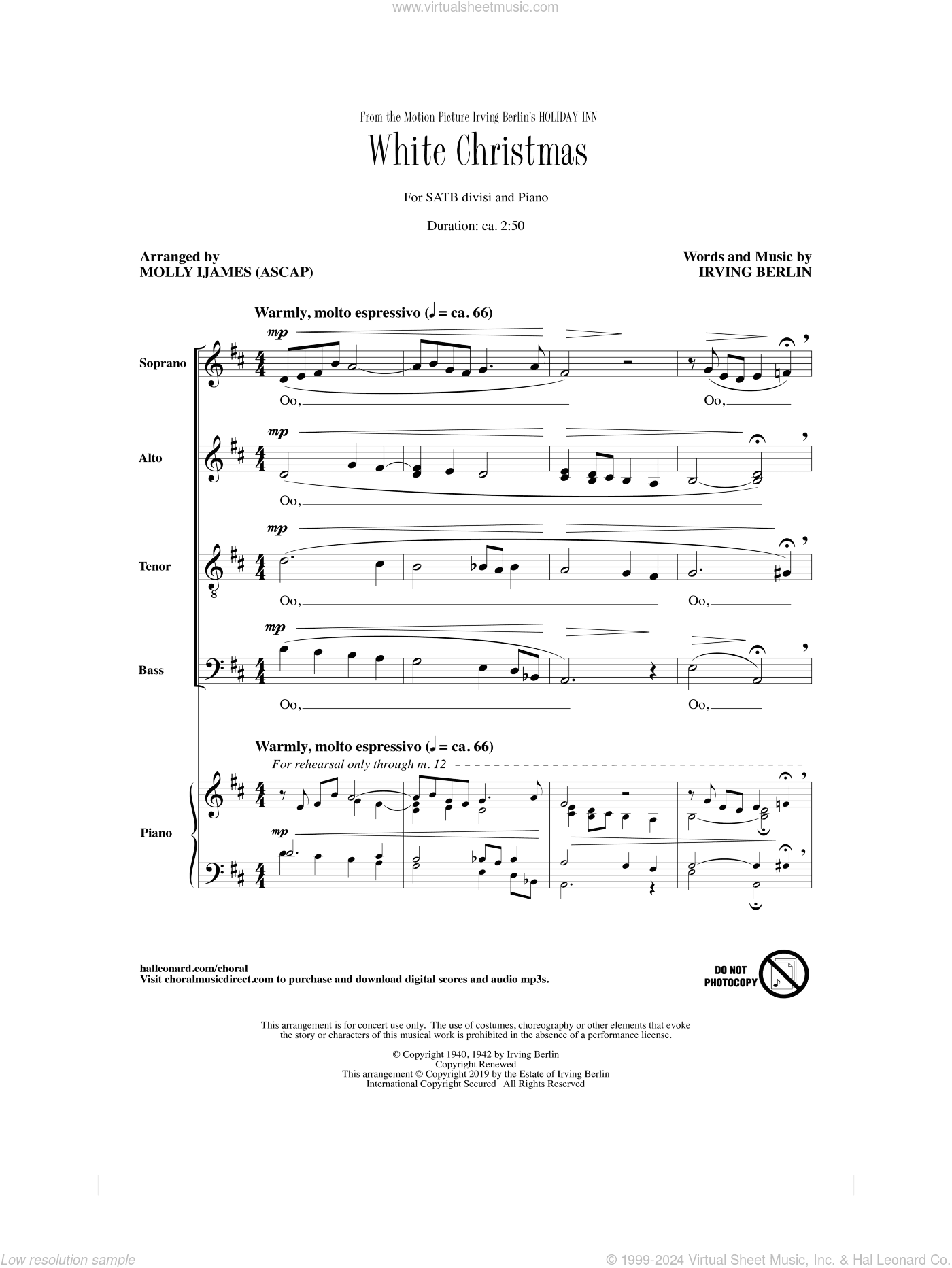 www.virtualsheetmusic.com

From the Motion Picture Irving Berlin's HOLIDAY INN

White Christmas

For SATB divisi and Piano

Duration: ca. 2:50

Arranged by
MOLLY IJAMES (ASCAP)

Words and Music by
IRVING BERLIN

Warmly, molto espressivo (♩ = ca. 66)

Soprano

mp

Oo,

Oo,

Alto

mp

Oo,

Tenor

mp

Oo,

Oo,

Bass

mp

Oo,

Oo,

Warmly, molto espressivo (♩ = ca. 66)

For rehearsal only through m. 12

Piano

mp

halleonard.com/choral
Visit choralmusicdirect.com to purchase and download digital scores and audio mp3s.

DO NOT PHOTOCOPY

This arrangement is for concert use only. The use of costumes, choreography or other elements that evoke the story or characters of this musical work is prohibited in the absence of a performance license.

© Copyright 1940, 1942 by Irving Berlin
Copyright Renewed
This arrangement © Copyright 2019 by the Estate of Irving Berlin
International Copyright Secured All Rights Reserved

Low resolution sample

© 1999-2024 Virtual Sheet Music, Inc. & Hal Leonard Co.